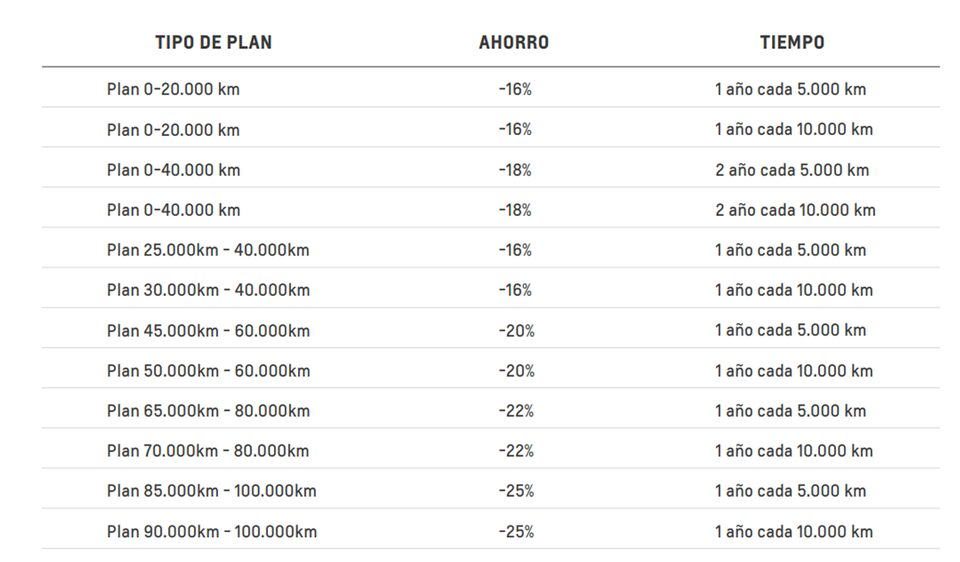 | TIPO DE PLAN | AHORRO | TIEMPO |
|---|---|---|
| Plan 0-20.000 km | -16% | 1 año cada 5.000 km |
| Plan 0-20.000 km | -16% | 1 año cada 10.000 km |
| Plan 0-40.000 km | -18% | 2 año cada 5.000 km |
| Plan 0-40.000 km | -18% | 2 año cada 10.000 km |
| Plan 25.000km - 40.000km | -16% | 1 año cada 5.000 km |
| Plan 30.000km - 40.000km | -16% | 1 año cada 10.000 km |
| Plan 45.000km - 60.000km | -20% | 1 año cada 5.000 km |
| Plan 50.000km - 60.000km | -20% | 1 año cada 10.000 km |
| Plan 65.000km - 80.000km | -22% | 1 año cada 5.000 km |
| Plan 70.000km - 80.000km | -22% | 1 año cada 10.000 km |
| Plan 85.000km - 100.000km | -25% | 1 año cada 5.000 km |
| Plan 90.000km - 100.000km | -25% | 1 año cada 10.000 km |